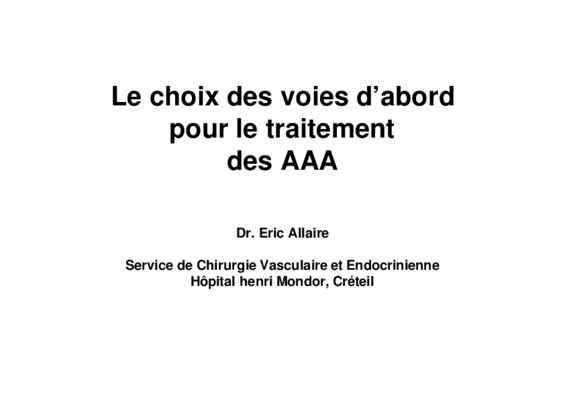 Le choix des voies d'abord
pour le traitement
des AAA

Dr. Eric Allaire

Service de Chirurgie Vasculaire et Endocrinienne
Hôpital henri Mondor, Créteil